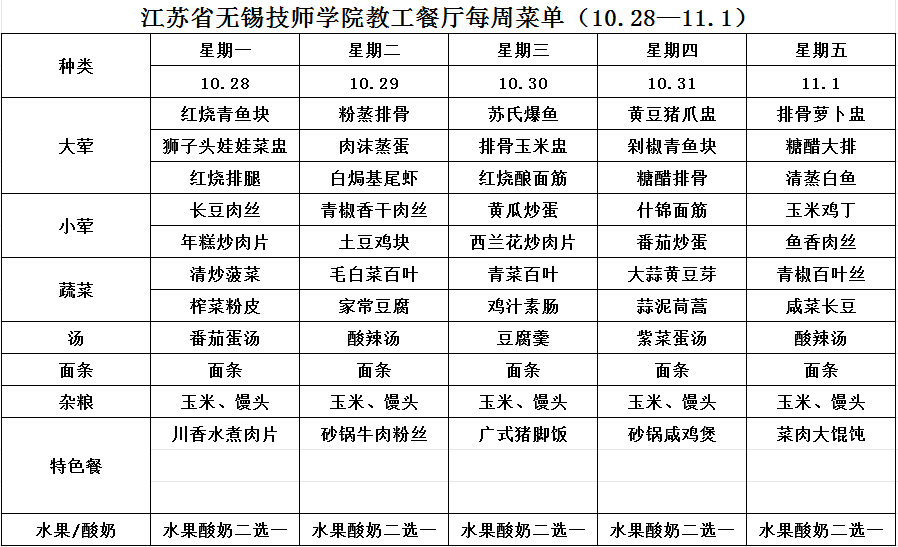 江苏省无锡技师学院教工餐厅每周菜单（10.28—11.1）

| 种类 | 星期一 | 星期二 | 星期三 | 星期四 | 星期五 |
|---|---|---|---|---|---|
| | 10.28 | 10.29 | 10.30 | 10.31 | 11.1 |
| 大荤 | 红烧青鱼块 | 粉蒸排骨 | 苏氏爆鱼 | 黄豆猪爪盅 | 排骨萝卜盅 |
| | 狮子头娃娃菜盅 | 肉沫蒸蛋 | 排骨玉米盅 | 剁椒青鱼块 | 糖醋大排 |
| | 红烧排腿 | 白焗基尾虾 | 红烧酿面筋 | 糖醋排骨 | 清蒸白鱼 |
| 小荤 | 长豆肉丝 | 青椒香干肉丝 | 黄瓜炒蛋 | 什锦面筋 | 玉米鸡丁 |
| | 年糕炒肉片 | 土豆鸡块 | 西兰花炒肉片 | 番茄炒蛋 | 鱼香肉丝 |
| 蔬菜 | 清炒菠菜 | 毛白菜百叶 | 青菜百叶 | 大蒜黄豆芽 | 青椒百叶丝 |
| | 榨菜粉皮 | 家常豆腐 | 鸡汁素肠 | 蒜泥茼蒿 | 咸菜长豆 |
| 汤 | 番茄蛋汤 | 酸辣汤 | 豆腐羹 | 紫菜蛋汤 | 酸辣汤 |
| 面条 | 面条 | 面条 | 面条 | 面条 | 面条 |
| 杂粮 | 玉米、馒头 | 玉米、馒头 | 玉米、馒头 | 玉米、馒头 | 玉米、馒头 |
| 特色餐 | 川香水煮肉片 | 砂锅牛肉粉丝 | 广式猪脚饭 | 砂锅咸鸡煲 | 菜肉大馄饨 |
| 水果/酸奶 | 水果酸奶二选一 | 水果酸奶二选一 | 水果酸奶二选一 | 水果酸奶二选一 | 水果酸奶二选一 |